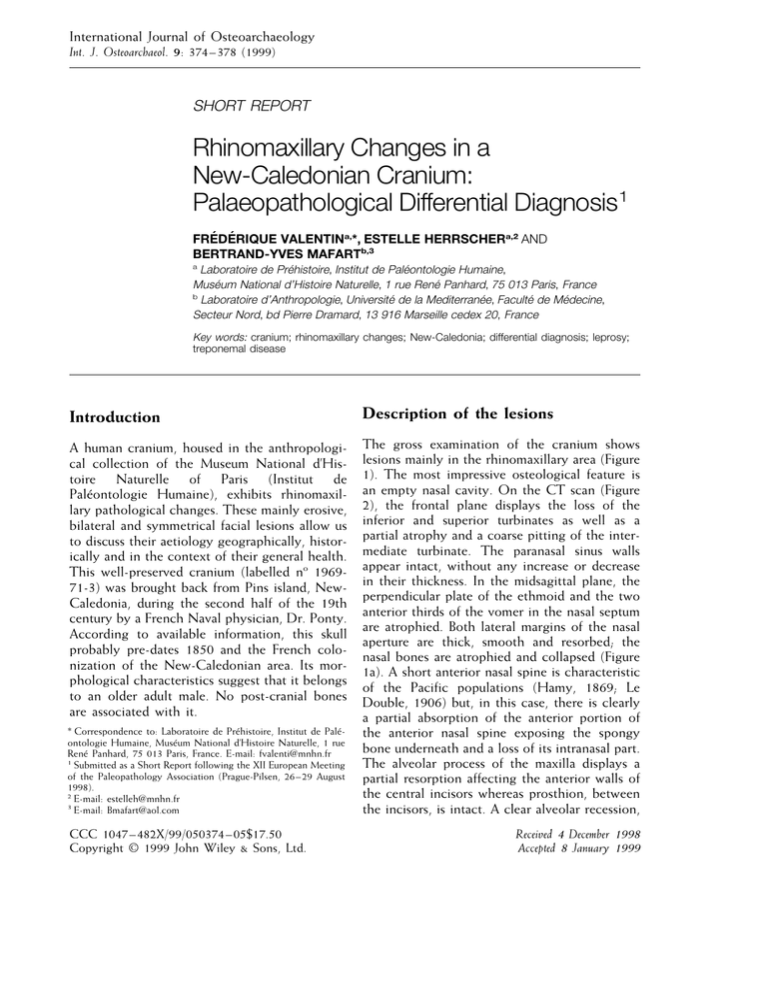 International Journal of Osteoarchaeology
Int. J. Osteoarchaeol. 9: 374–378 (1999)

SHORT REPORT

Rhinomaxillary Changes in a New-Caledonian Cranium: Palaeopathological Differential Diagnosis$^1$

FRÉDÉRIQUE VALENTIN$^{a,*}$, ESTELLE HERRSCHER$^{a,2}$ AND BERTRAND-YVES MAFART$^{b,3}$

$^a$ Laboratoire de Préhistoire, Institut de Paléontologie Humaine, Muséum National d'Histoire Naturelle, 1 rue René Panhard, 75 013 Paris, France
$^b$ Laboratoire d'Anthropologie, Université de la Mediterranée, Faculté de Médecine, Secteur Nord, bd Pierre Dramard, 13 916 Marseille cedex 20, France

Key words: cranium; rhinomaxillary changes; New-Caledonia; differential diagnosis; leprosy; treponemal disease

Introduction

A human cranium, housed in the anthropological collection of the Museum National d'Histoire Naturelle of Paris (Institut de Paléontologie Humaine), exhibits rhinomaxillary pathological changes. These mainly erosive, bilateral and symmetrical facial lesions allow us to discuss their aetiology geographically, historically and in the context of their general health. This well-preserved cranium (labelled n° 1969-71-3) was brought back from Pins island, New-Caledonia, during the second half of the 19th century by a French Naval physician, Dr. Ponty. According to available information, this skull probably pre-dates 1850 and the French colonization of the New-Caledonian area. Its morphological characteristics suggest that it belongs to an older adult male. No post-cranial bones are associated with it.

* Correspondence to: Laboratoire de Préhistoire, Institut de Paléontologie Humaine, Muséum National d'Histoire Naturelle, 1 rue René Panhard, 75 013 Paris, France. E-mail: fvalenti@mnhn.fr
$^1$ Submitted as a Short Report following the XII European Meeting of the Paleopathology Association (Prague-Pilsen, 26–29 August 1998).
$^2$ E-mail: estelleh@mnhn.fr
$^3$ E-mail: Bmafart@aol.com

CCC 1047–482X/99/050374–05$17.50
Copyright © 1999 John Wiley & Sons, Ltd.

Description of the lesions

The gross examination of the cranium shows lesions mainly in the rhinomaxillary area (Figure 1). The most impressive osteological feature is an empty nasal cavity. On the CT scan (Figure 2), the frontal plane displays the loss of the inferior and superior turbinates as well as a partial atrophy and a coarse pitting of the intermediate turbinate. The paranasal sinus walls appear intact, without any increase or decrease in their thickness. In the midsagittal plane, the perpendicular plate of the ethmoid and the two anterior thirds of the vomer in the nasal septum are atrophied. Both lateral margins of the nasal aperture are thick, smooth and resorbed; the nasal bones are atrophied and collapsed (Figure 1a). A short anterior nasal spine is characteristic of the Pacific populations (Hamy, 1869; Le Double, 1906) but, in this case, there is clearly a partial absorption of the anterior portion of the anterior nasal spine exposing the spongy bone underneath and a loss of its intranasal part. The alveolar process of the maxilla displays a partial resorption affecting the anterior walls of the central incisors whereas prosthion, between the incisors, is intact. A clear alveolar recession,

Received 4 December 1998
Accepted 8 January 1999